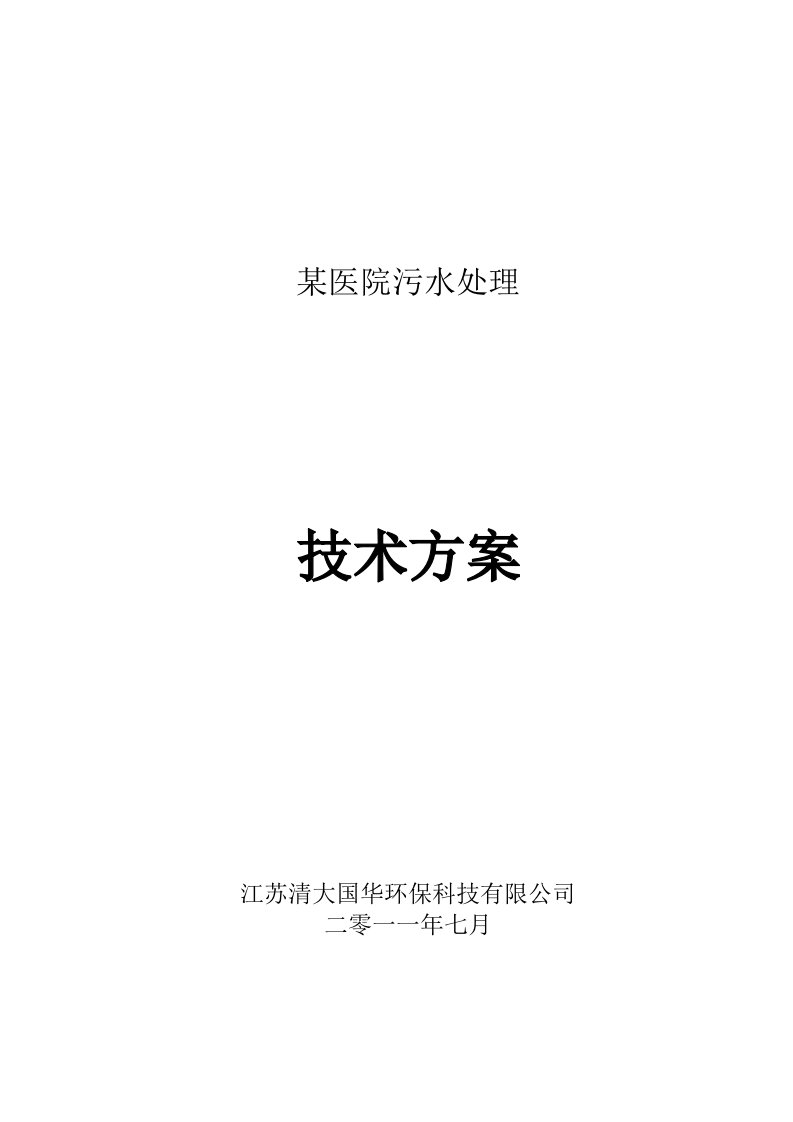 某医院污水处理

技术方案

江苏清大国华环保科技有限公司
二零一一年七月